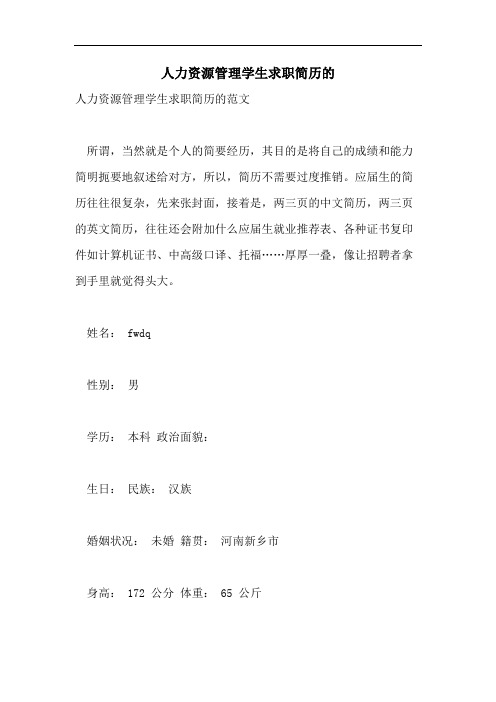 人力资源管理学生求职简历的

人力资源管理学生求职简历的范文

所谓，当然就是个人的简要经历，其目的是将自己的成绩和能力简明扼要地叙述给对方，所以，简历不需要过度推销。应届生的简历往往很复杂，先来张封面，接着是，两三页的中文简历，两三页的英文简历，往往还会附加什么应届生就业推荐表、各种证书复印件如计算机证书、中高级口译、托福……厚厚一叠，像让招聘者拿到手里就觉得头大。

姓名： fwdq

性别： 男

学历： 本科 政治面貌：

生日： 民族： 汉族

婚姻状况： 未婚 籍贯： 河南新乡市

身高： 172 公分 体重： 65 公斤